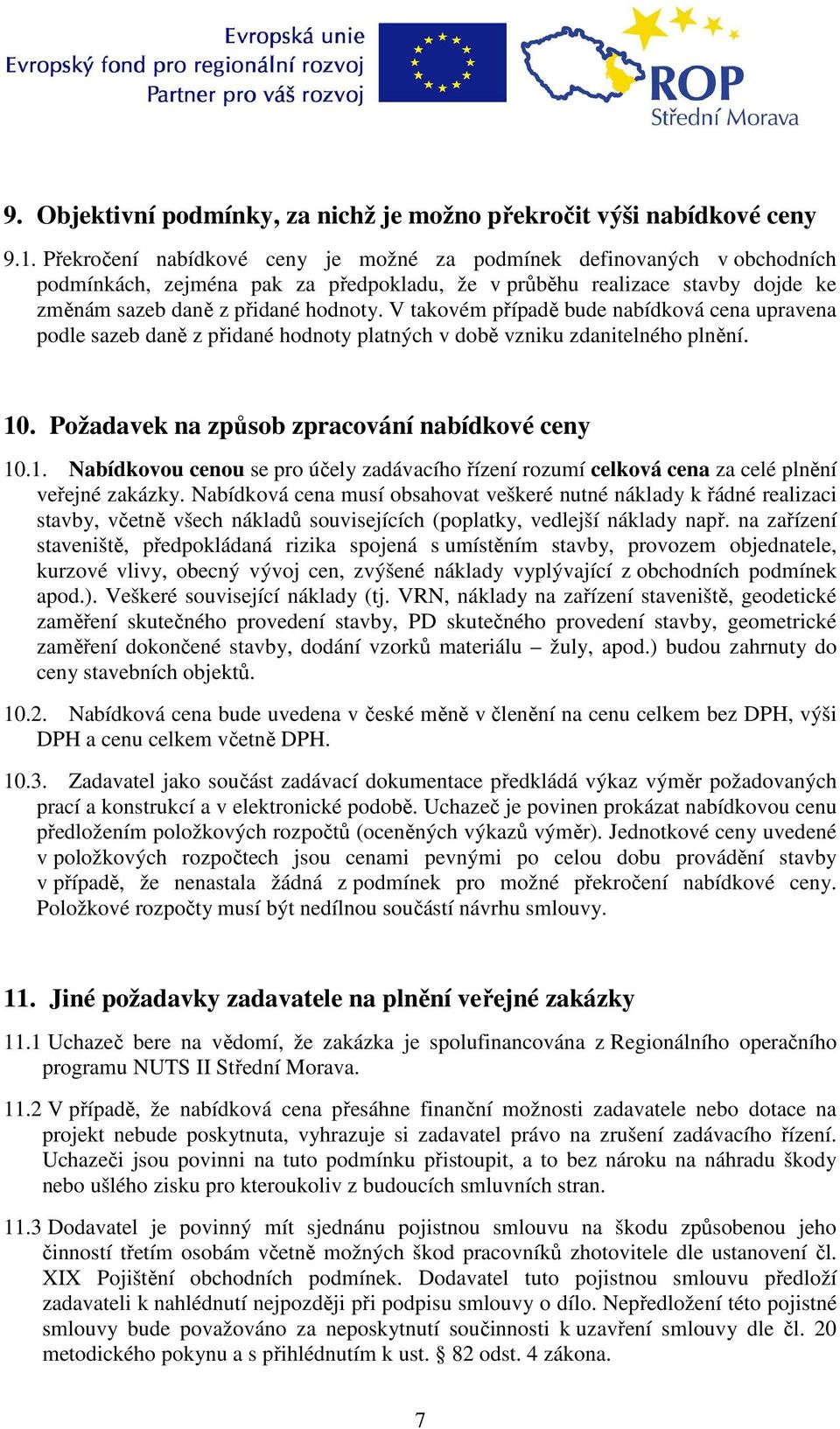 Evropská unie
Evropský fond pro regionální rozvoj
Partner pro váš rozvoj

ROP
Střední Morava

9. Objektivní podmínky, za nichž je možno překročit výši nabídkové ceny

9.1. Překročení nabídkové ceny je možné za podmínek definovaných v obchodních podmínkách, zejména pak za předpokladu, že v průběhu realizace stavby dojde ke změnám sazeb daně z přidané hodnoty. V takovém případě bude nabídková cena upravena podle sazeb daně z přidané hodnoty platných v době vzniku zdanitelného plnění.

10. Požadavek na způsob zpracování nabídkové ceny

10.1. Nabídkovou cenou se pro účely zadávacího řízení rozumí celková cena za celé plnění veřejné zakázky. Nabídková cena musí obsahovat veškeré nutné náklady k řádné realizaci stavby, včetně všech nákladů souvisejících (poplatky, vedlejší náklady např. na zařízení staveniště, předpokládaná rizika spojená s umístěním stavby, provozem objednatele, kurzové vlivy, obecný vývoj cen, zvýšené náklady vyplývající z obchodních podmínek apod.). Veškeré související náklady (tj. VRN, náklady na zařízení staveniště, geodetické zaměření skutečného provedení stavby, PD skutečného provedení stavby, geometrické zaměření dokončené stavby, dodání vzorků materiálu – žuly, apod.) budou zahrnuty do ceny stavebních objektů.

10.2. Nabídková cena bude uvedena v české měně v členění na cenu celkem bez DPH, výši DPH a cenu celkem včetně DPH.

10.3. Zadavatel jako součást zadávací dokumentace předkládá výkaz výměr požadovaných prací a konstrukcí a v elektronické podobě. Uchazeč je povinen prokázat nabídkovou cenu předložením položkových rozpočtů (oceněných výkazů výměr). Jednotkové ceny uvedené v položkových rozpočtech jsou cenami pevnými po celou dobu provádění stavby v případě, že nenastala žádná z podmínek pro možné překročení nabídkové ceny. Položkové rozpočty musí být nedílnou součástí návrhu smlouvy.

11. Jiné požadavky zadavatele na plnění veřejné zakázky

11.1 Uchazeč bere na vědomí, že zakázka je spolufinancována z Regionálního operačního programu NUTS II Střední Morava.

11.2 V případě, že nabídková cena přesáhne finanční možnosti zadavatele nebo dotace na projekt nebude poskytnuta, vyhrazuje si zadavatel právo na zrušení zadávacího řízení. Uchazeči jsou povinni na tuto podmínku přistoupit, a to bez nároku na náhradu škody nebo ušlého zisku pro kteroukoliv z budoucích smluvních stran.

11.3 Dodavatel je povinný mít sjednánu pojistnou smlouvu na škodu způsobenou jeho činností třetím osobám včetně možných škod pracovníků zhotovitele dle ustanovení čl. XIX Pojištění obchodních podmínek. Dodavatel tuto pojistnou smlouvu předloží zadavateli k nahlédnutí nejpozději při podpisu smlouvy o dílo. Nepředložení této pojistné smlouvy bude považováno za neposkytnutí součinnosti k uzavření smlouvy dle čl. 20 metodického pokynu a s přihlédnutím k ust. § 82 odst. 4 zákona.

7